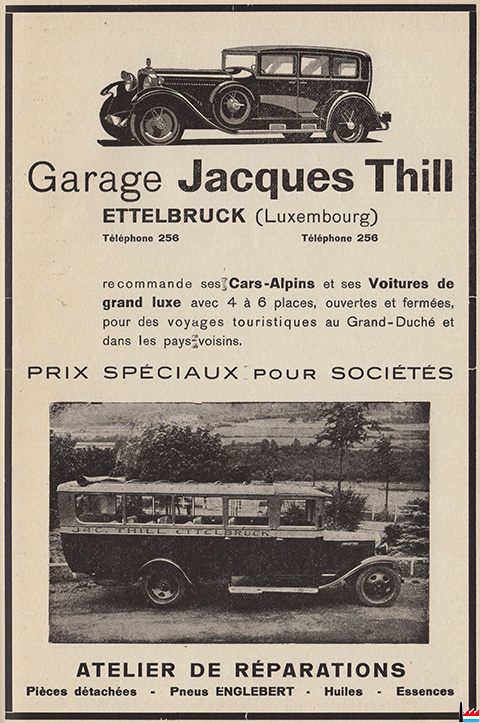 Garage Jacques Thill

ETTELBRUCK (Luxembourg)

Téléphone 256 Téléphone 256

recommande ses Cars-Alpins et ses Voitures de grand luxe avec 4 à 6 places, ouvertes et fermées, pour des voyages touristiques au Grand-Duché et dans les pays voisins.

PRIX SPÉCIAUX POUR SOCIÉTÉS

JAC. THILL ETTELBRUCK

ATELIER DE RÉPARATIONS

Pièces détachées - Pneus ENGLEBERT - Huiles - Essences